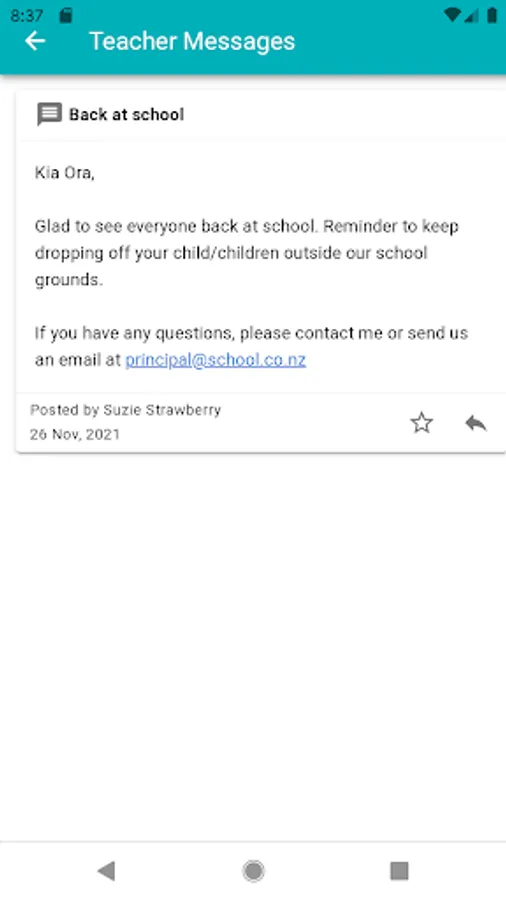 8:37

Teacher Messages

Back at school

Kia Ora,

Glad to see everyone back at school. Reminder to keep dropping off your child/children outside our school grounds.

If you have any questions, please contact me or send us an email at principal@school.co.nz

Posted by Suzie Strawberry
26 Nov, 2021